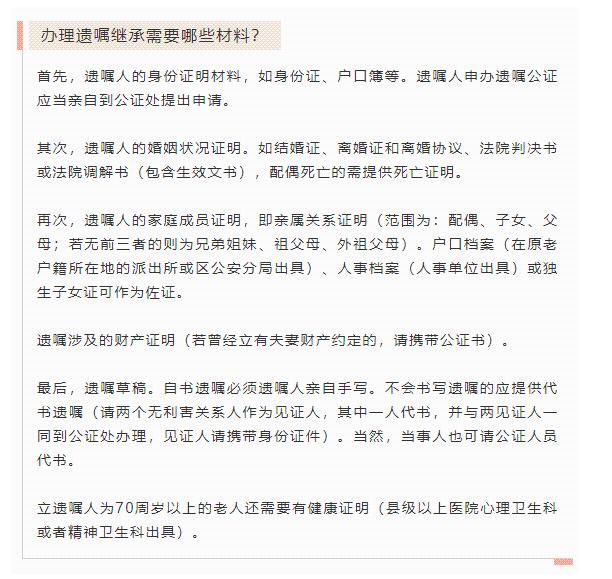 办理遗嘱继承需要哪些材料?

首先，遗嘱人的身份证明材料，如身份证、户口簿等。遗嘱人申办遗嘱公证应当亲自到公证处提出申请。

其次，遗嘱人的婚姻状况证明。如结婚证、离婚证和离婚协议、法院判决书或法院调解书（包含生效文书），配偶死亡的需提供死亡证明。

再次，遗嘱人的家庭成员证明，即亲属关系证明（范围为：配偶、子女、父母；若无前三者的则为兄弟姐妹、祖父母、外祖父母）。户口档案（在原老户籍所在地的派出所或区公安分局出具）、人事档案（人事单位出具）或独生子女证可作为佐证。

遗嘱涉及的财产证明（若曾经立有夫妻财产约定的，请携带公证书）。

最后，遗嘱草稿。自书遗嘱必须遗嘱人亲自手写。不会书写遗嘱的应提供代书遗嘱（请两个无利害关系人作为见证人，其中一人代书，并与两见证人一同到公证处办理，见证人请携带身份证件）。当然，当事人也可请公证人员代书。

立遗嘱人为70周岁以上的老人还需要有健康证明（县级以上医院心理卫生科或者精神卫生科出具）。